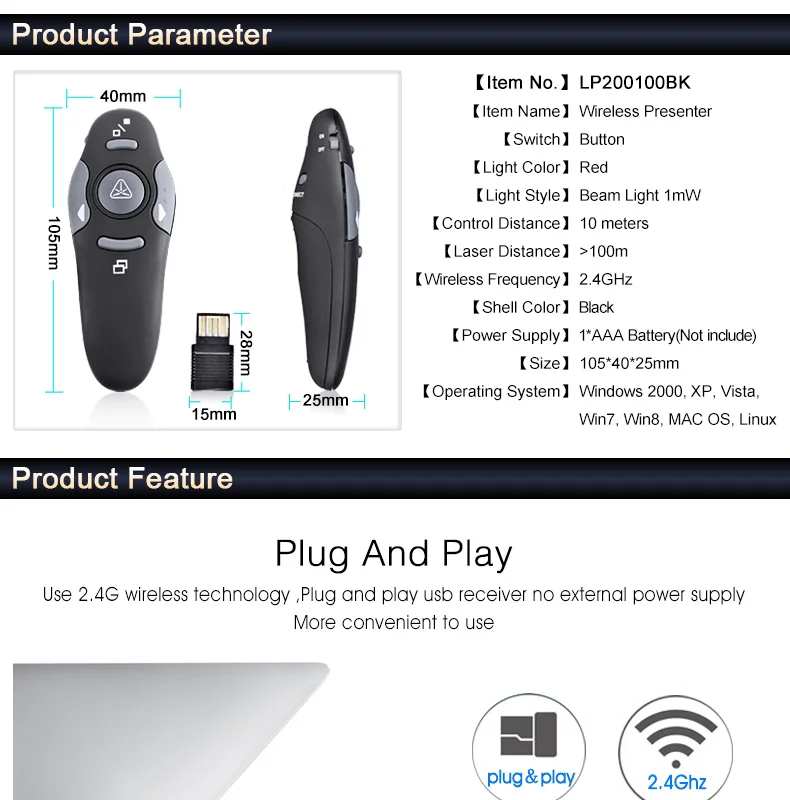 Product Parameter

40mm
105mm
28mm
15mm
25mm

【Item No.】LP200100BK
【Item Name】Wireless Presenter
【Switch】Button
【Light Color】Red
【Light Style】Beam Light 1mW
【Control Distance】10 meters
【Laser Distance】>100m
【Wireless Frequency】2.4GHz
【Shell Color】Black
【Power Supply】1*AAA Battery(Not include)
【Size】105*40*25mm
【Operating System】Windows 2000, XP, Vista, Win7, Win8, MAC OS, Linux

Product Feature

Plug And Play

Use 2.4G wireless technology ,Plug and play usb receiver no external power supply
More convenient to use

plug&play
2.4Ghz